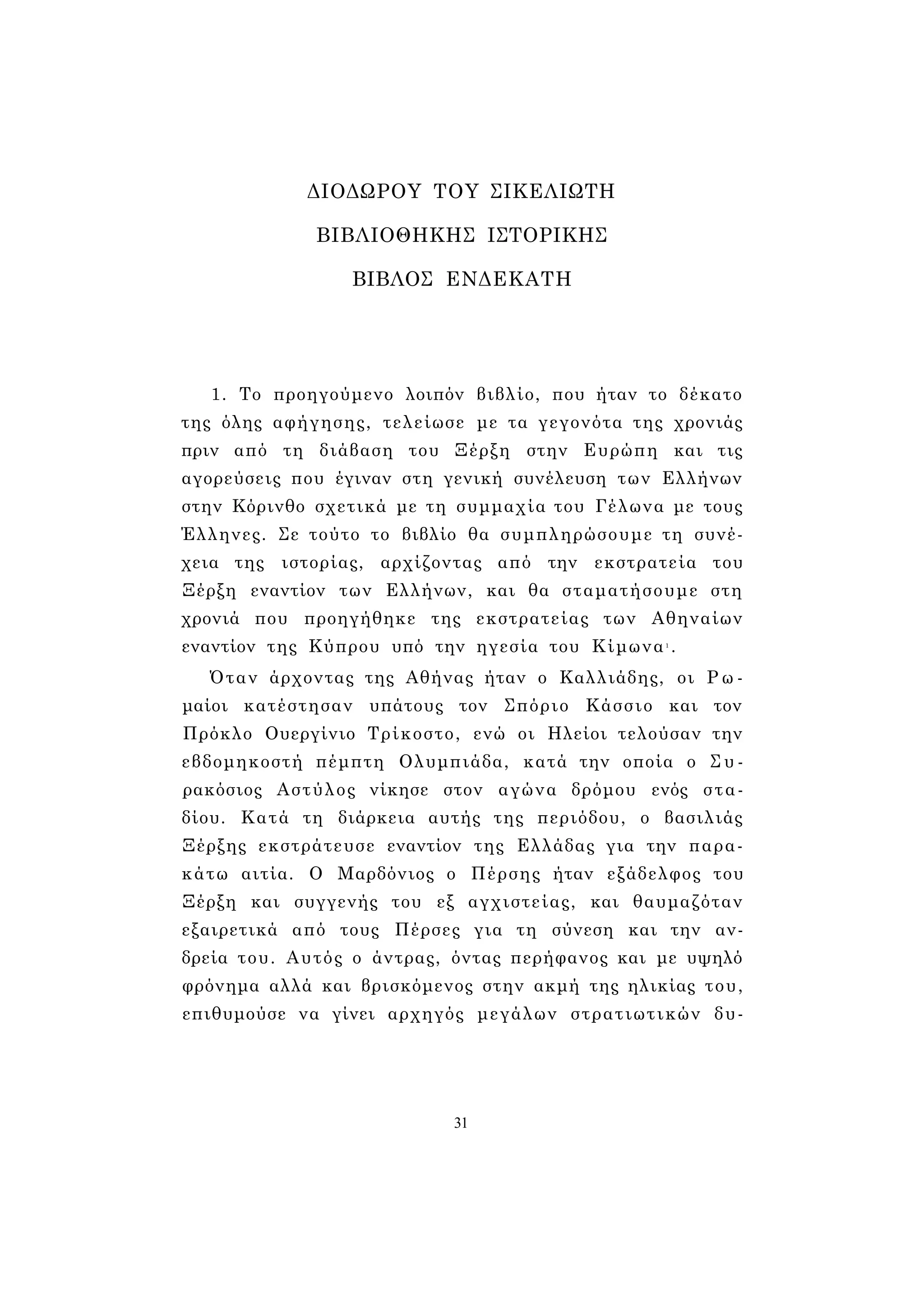 ΔΙΟΔΩΡΟΥ ΤΟΥ ΣΙΚΕΛΙΩΤΗ

ΒΙΒΛΙΟΘΗΚΗΣ ΙΣΤΟΡΙΚΗΣ

ΒΙΒΛΟΣ ΕΝΔΕΚΑΤΗ

1. Το προηγούμενο λοιπόν βιβλίο, που ήταν το δέκατο της όλης αφήγησης, τελείωσε με τα γεγονότα της χρονιάς πριν από τη διάβαση του Ξέρξη στην Ευρώπη και τις αγορεύσεις που έγιναν στη γενική συνέλευση των Ελλήνων στην Κόρινθο σχετικά με τη συμμαχία του Γέλωνα με τους Έλληνες. Σε τούτο το βιβλίο θα συμπληρώσουμε τη συνέχεια της ιστορίας, αρχίζοντας από την εκστρατεία του Ξέρξη εναντίον των Ελλήνων, και θα σταματήσουμε στη χρονιά που προηγήθηκε της εκστρατείας των Αθηναίων εναντίον της Κύπρου υπό την ηγεσία του Κίμωνα$^1$.

Όταν άρχοντας της Αθήνας ήταν ο Καλλιάδης, οι Ρωμαίοι κατέστησαν υπάτους τον Σπόριο Κάσσιο και τον Πρόκλο Ουεργίνιο Τρίκοστο, ενώ οι Ηλείοι τελούσαν την εβδομηκοστή πέμπτη Ολυμπιάδα, κατά την οποία ο Συρακόσιος Αστύλος νίκησε στον αγώνα δρόμου ενός σταδίου. Κατά τη διάρκεια αυτής της περιόδου, ο βασιλιάς Ξέρξης εκστράτευσε εναντίον της Ελλάδας για την παρακάτω αιτία. Ο Μαρδόνιος ο Πέρσης ήταν εξάδελφος του Ξέρξη και συγγενής του εξ αγχιστείας, και θαυμαζόταν εξαιρετικά από τους Πέρσες για τη σύνεση και την ανδρεία του. Αυτός ο άντρας, όντας περήφανος και με υψηλό φρόνημα αλλά και βρισκόμενος στην ακμή της ηλικίας του, επιθυμούσε να γίνει αρχηγός μεγάλων στρατιωτικών δυ-

31